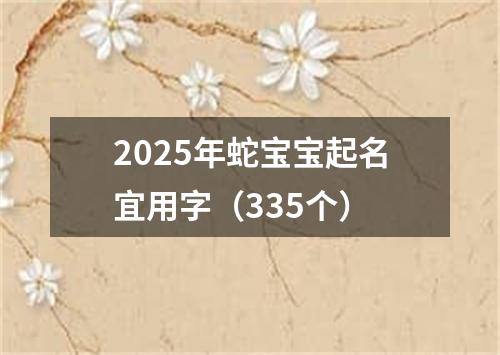 2025年蛇宝宝起名宜用字（335个）